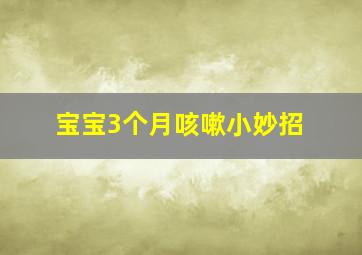 宝宝3个月咳嗽小妙招